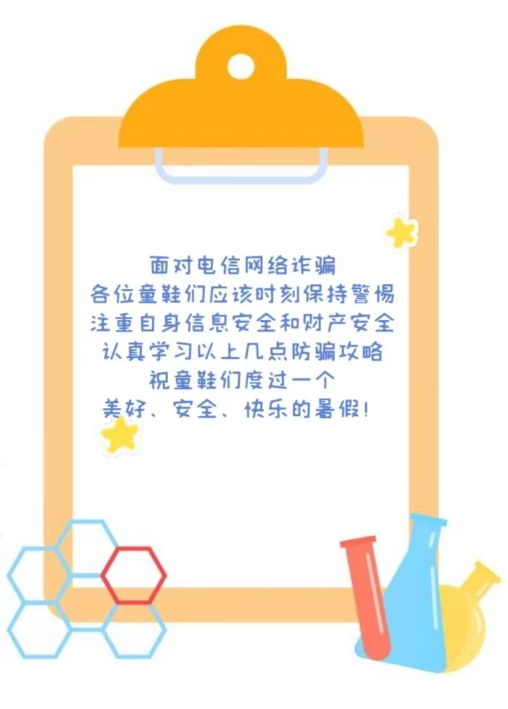 面对电信网络诈骗
各位童鞋们应该时刻保持警惕
注重自身信息安全和财产安全
认真学习以上几点防骗攻略
祝童鞋们度过一个
美好、安全、快乐的暑假！